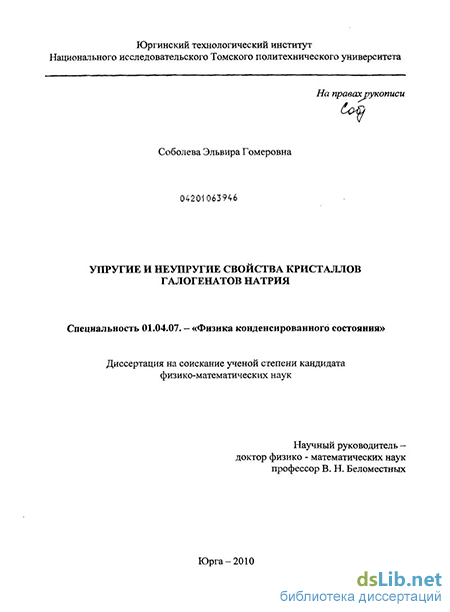 Юргинский технологический институт
Национального исследовательского Томского политехнического университета

На правах рукописи
Соб

Соболева Эльвира Гомеровна

04201063946

УПРУГИЕ И НЕУПРУГИЕ СВОЙСТВА КРИСТАЛЛОВ ГАЛОГЕНАТОВ НАТРИЯ

Специальность 01.04.07. – «Физика конденсированного состояния»

Диссертация на соискание ученой степени кандидата физико-математических наук

Научный руководитель –
доктор физико - математических наук
профессор В. Н. Беломестных

Юрга – 2010

dsLib.net
библиотека диссертаций